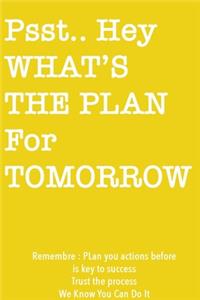 Psst.. Hey
WHAT'S
THE PLAN
For
TOMORROW

Remembre : Plan you actions before
is key to success
Trust the process
We Know You Can Do It